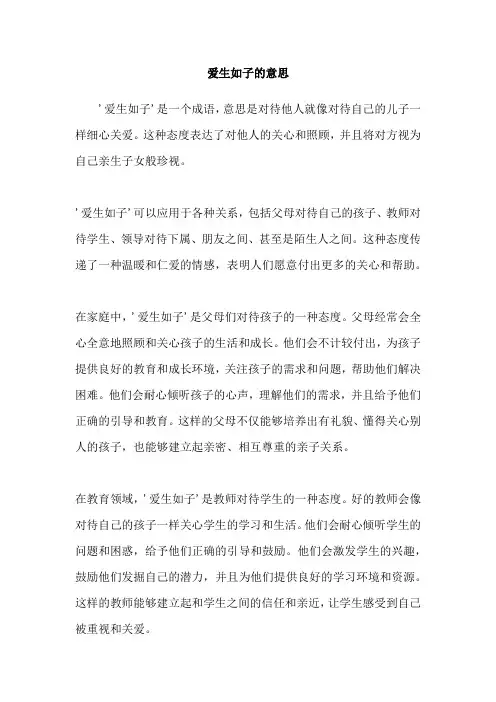 爱生如子的意思

'爱生如子'是一个成语，意思是对待他人就像对待自己的儿子一样细心关爱。这种态度表达了对他人的关心和照顾，并且将对方视为自己亲生子女般珍视。

'爱生如子'可以应用于各种关系，包括父母对待自己的孩子、教师对待学生、领导对待下属、朋友之间、甚至是陌生人之间。这种态度传递了一种温暖和仁爱的情感，表明人们愿意付出更多的关心和帮助。

在家庭中，'爱生如子'是父母们对待孩子的一种态度。父母经常会全心全意地照顾和关心孩子的生活和成长。他们会不计较付出，为孩子提供良好的教育和成长环境，关注孩子的需求和问题，帮助他们解决困难。他们会耐心倾听孩子的心声，理解他们的需求，并且给予他们正确的引导和教育。这样的父母不仅能够培养出有礼貌、懂得关心别人的孩子，也能够建立起亲密、相互尊重的亲子关系。

在教育领域，'爱生如子'是教师对待学生的一种态度。好的教师会像对待自己的孩子一样关心学生的学习和生活。他们会耐心倾听学生的问题和困惑，给予他们正确的引导和鼓励。他们会激发学生的兴趣，鼓励他们发掘自己的潜力，并且为他们提供良好的学习环境和资源。这样的教师能够建立起和学生之间的信任和亲近，让学生感受到自己被重视和关爱。